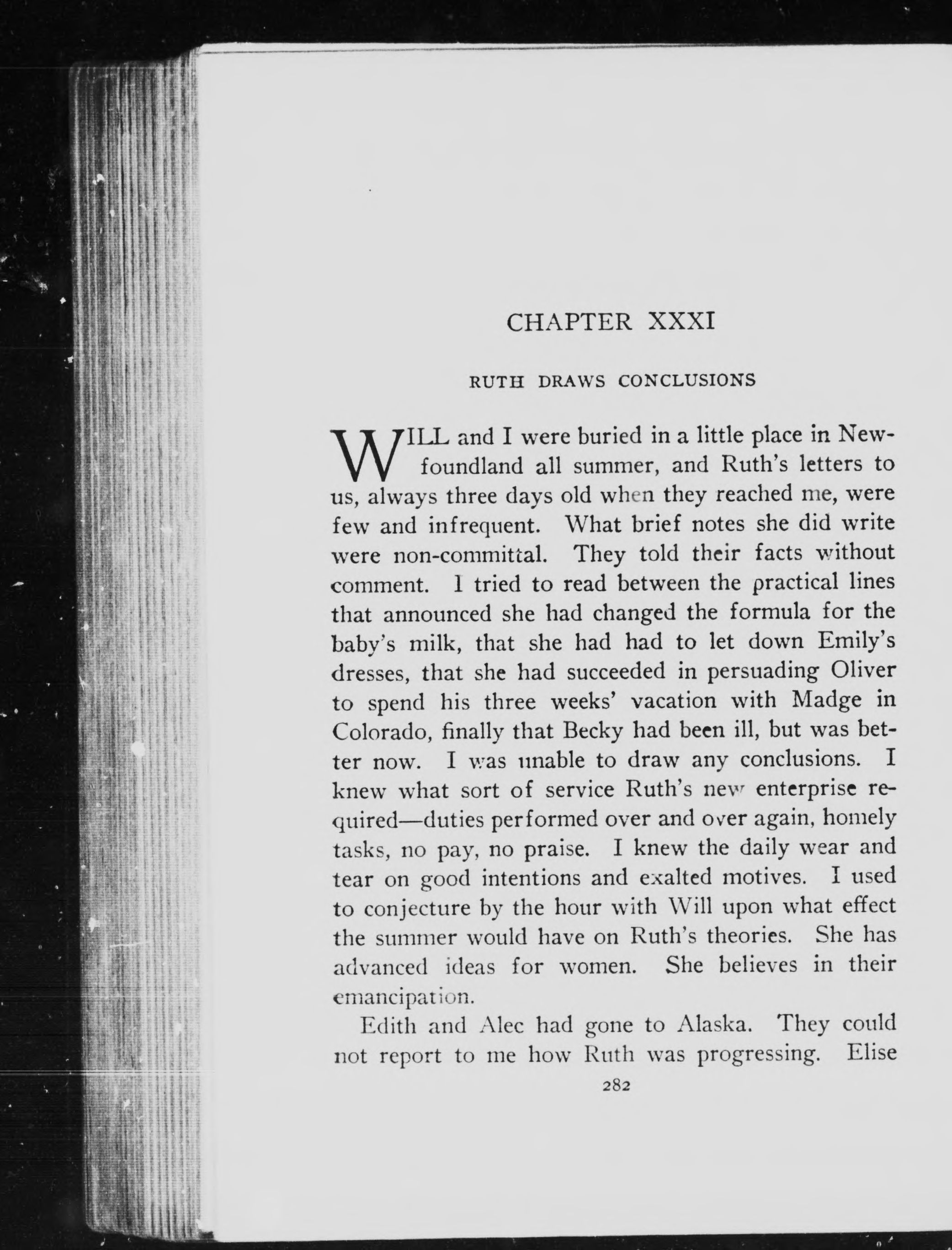 CHAPTER XXXI

RUTH DRAWS CONCLUSIONS

WILL and I were buried in a little place in Newfoundland all summer, and Ruth's letters to us, always three days old when they reached me, were few and infrequent. What brief notes she did write were non-committal. They told their facts without comment. I tried to read between the practical lines that announced she had changed the formula for the baby's milk, that she had had to let down Emily's dresses, that she had succeeded in persuading Oliver to spend his three weeks' vacation with Madge in Colorado, finally that Becky had been ill, but was better now. I was unable to draw any conclusions. I knew what sort of service Ruth's new enterprise required—duties performed over and over again, homely tasks, no pay, no praise. I knew the daily wear and tear on good intentions and exalted motives. I used to conjecture by the hour with Will upon what effect the summer would have on Ruth's theories. She has advanced ideas for women. She believes in their emancipation.

Edith and Alec had gone to Alaska. They could not report to me how Ruth was progressing. Elise

282